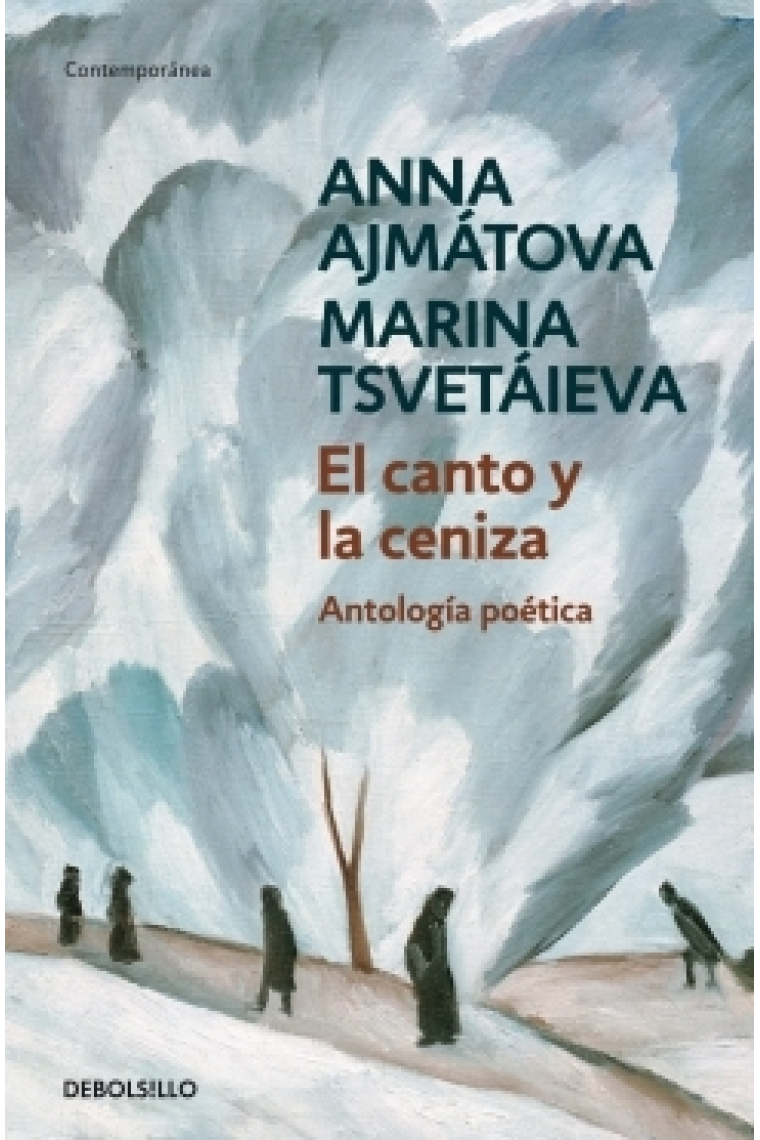 Contemporánea

ANNA AJMÁTOVA
MARINA TSVETÁIEVA

El canto y la ceniza

Antología poética

DEBOLSILLO